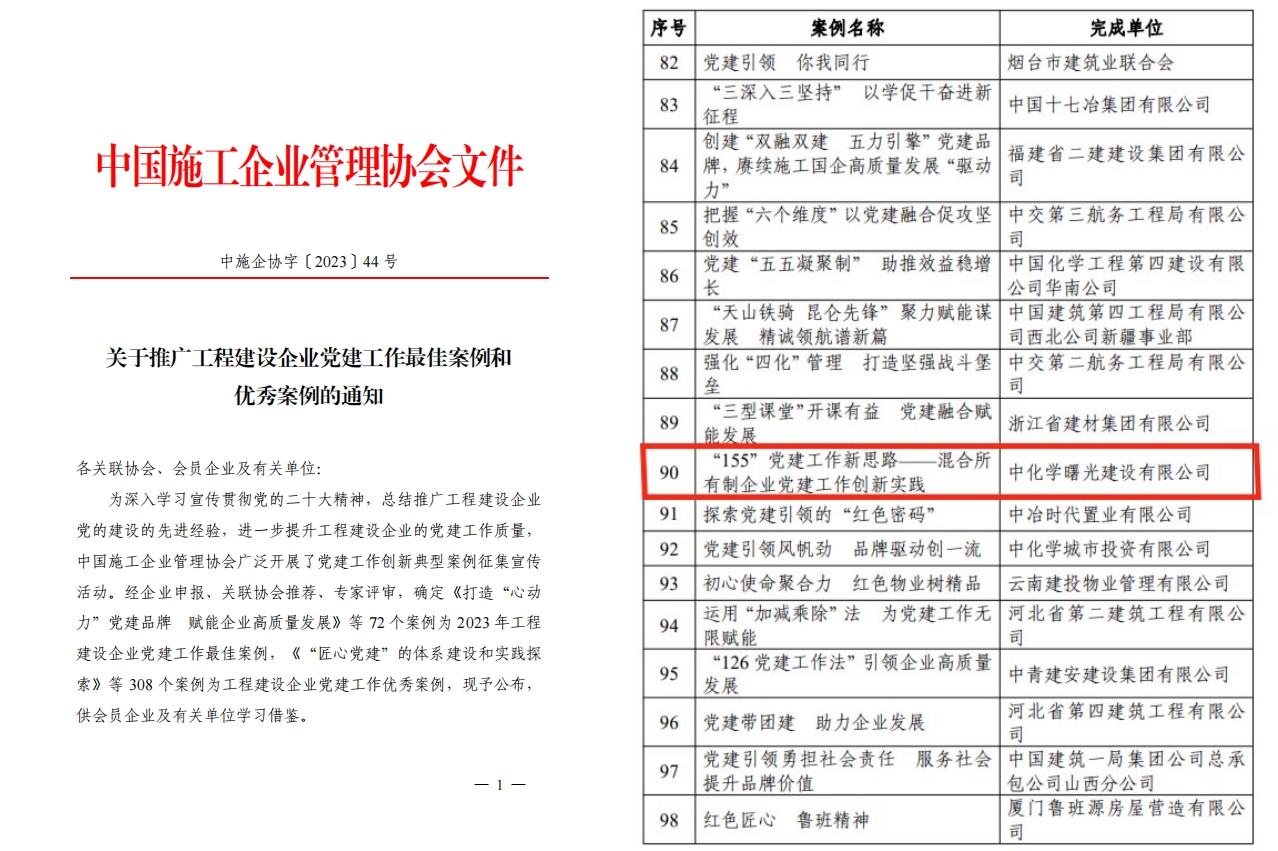 中国施工企业管理协会文件

中施企协字〔2023〕44 号

关于推广工程建设企业党建工作最佳案例和优秀案例的通知

各关联协会、会员企业及有关单位：

为深入学习宣传贯彻党的二十大精神，总结推广工程建设企业党的建设的先进经验，进一步提升工程建设企业的党建工作质量，中国施工企业管理协会广泛开展了党建工作创新典型案例征集宣传活动。经企业申报、关联协会推荐、专家评审，确定《打造“心动力”党建品牌 赋能企业高质量发展》等 72 个案例为 2023 年工程建设企业党建工作最佳案例，《“匠心党建”的体系建设和实践探索》等 308 个案例为工程建设企业党建工作优秀案例，现予公布，供会员企业及有关单位学习借鉴。

— 1 —

| 序号 | 案例名称 | 完成单位 |
|---|---|---|
| 82 | 党建引领 你我同行 | 烟台市建筑业联合会 |
| 83 | “三深入三坚持” 以学促干奋进新征程 | 中国十七冶集团有限公司 |
| 84 | 创建“双融双建 五力引擎”党建品牌，赓续施工国企高质量发展“驱动力” | 福建省二建建设集团有限公司 |
| 85 | 把握“六个维度”以党建融合促攻坚创效 | 中交第三航务工程局有限公司 |
| 86 | 党建“五五凝聚制” 助推效益稳增长 | 中国化学工程第四建设有限公司华南公司 |
| 87 | “天山铁骑 昆仑先锋”聚力赋能谋发展 精诚领航谱新篇 | 中国建筑第四工程局有限公司西北公司新疆事业部 |
| 88 | 强化“四化”管理 打造坚强战斗堡垒 | 中交第二航务工程局有限公司 |
| 89 | “三型课堂”开课有益 党建融合赋能发展 | 浙江省建材集团有限公司 |
| 90 | “155”党建工作新思路——混合所有制企业党建工作创新实践 | 中化学曙光建设有限公司 |
| 91 | 探索党建引领的“红色密码” | 中冶时代置业有限公司 |
| 92 | 党建引领风帆劲 品牌驱动创一流 | 中化学城市投资有限公司 |
| 93 | 初心使命聚合力 红色物业树精品 | 云南建投物业管理有限公司 |
| 94 | 运用“加减乘除”法 为党建工作无限赋能 | 河北省第二建筑工程有限公司 |
| 95 | “126 党建工作法”引领企业高质量发展 | 中青建安建设集团有限公司 |
| 96 | 党建带团建 助力企业发展 | 河北省第四建筑工程有限公司 |
| 97 | 党建引领勇担社会责任 服务社会提升品牌价值 | 中国建筑一局集团公司总承包公司山西分公司 |
| 98 | 红色匠心 鲁班精神 | 厦门鲁班源房屋营造有限公司 |